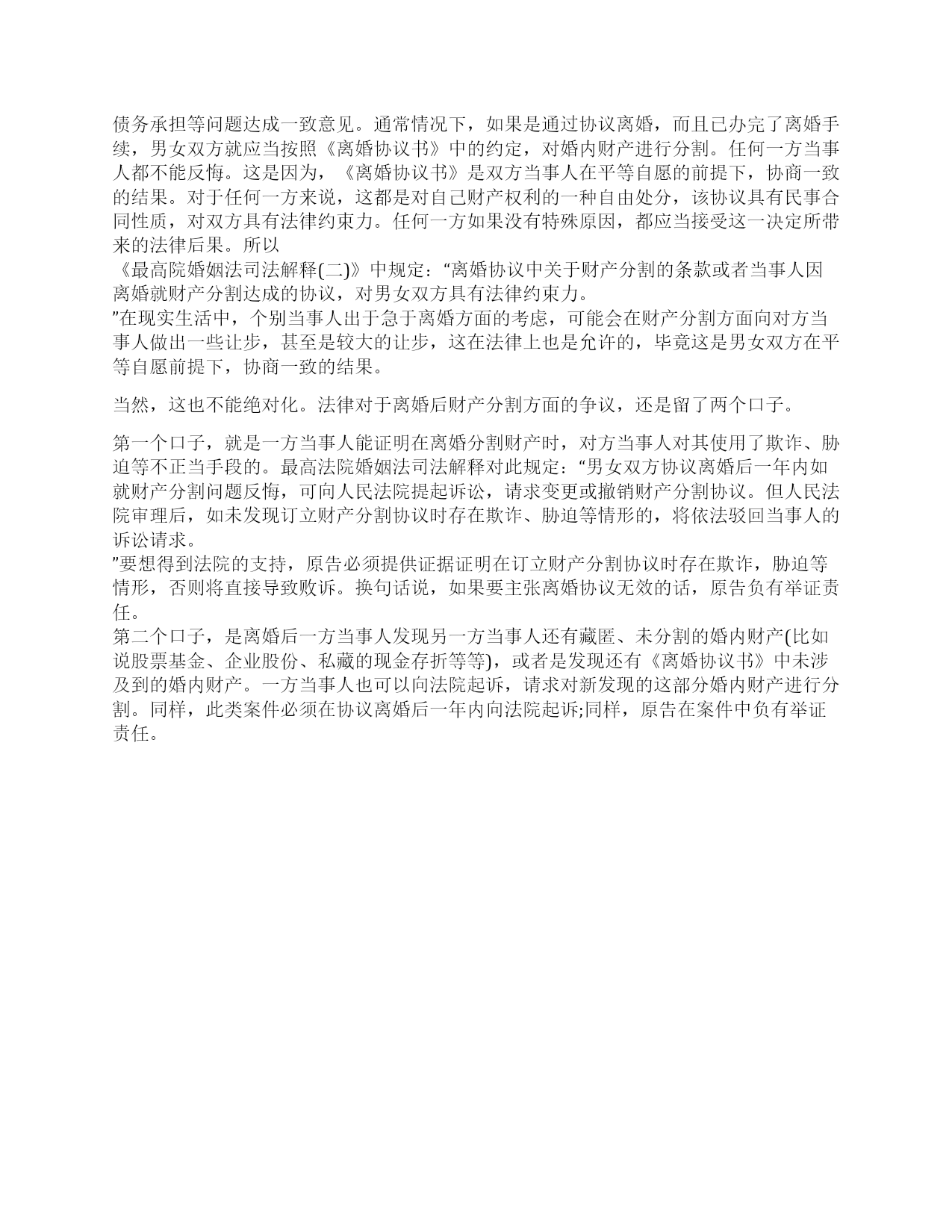 债务承担等问题达成一致意见。通常情况下，如果是通过协议离婚，而且已办完了离婚手续，男女双方就应当按照《离婚协议书》中的约定，对婚内财产进行分割。任何一方当事人都不能反悔。这是因为，《离婚协议书》是双方当事人在平等自愿的前提下，协商一致的结果。对于任何一方来说，这都是对自己财产权利的一种自由处分，该协议具有民事合同性质，对双方具有法律约束力。任何一方如果没有特殊原因，都应当接受这一决定所带来的法律后果。所以
《最高院婚姻法司法解释(二)》中规定：“离婚协议中关于财产分割的条款或者当事人因离婚就财产分割达成的协议，对男女双方具有法律约束力。
”在现实生活中，个别当事人出于急于离婚方面的考虑，可能会在财产分割方面向对方当事人做出一些让步，甚至是较大的让步，这在法律上也是允许的，毕竟这是男女双方在平等自愿前提下，协商一致的结果。

当然，这也不能绝对化。法律对于离婚后财产分割方面的争议，还是留了两个口子。

第一个口子，就是一方当事人能证明在离婚分割财产时，对方当事人对其使用了欺诈、胁迫等不正当手段的。最高法院婚姻法司法解释对此规定：“男女双方协议离婚后一年内如就财产分割问题反悔，可向人民法院提起诉讼，请求变更或撤销财产分割协议。但人民法院审理后，如未发现订立财产分割协议时存在欺诈、胁迫等情形的，将依法驳回当事人的诉讼请求。
”要想得到法院的支持，原告必须提供证据证明在订立财产分割协议时存在欺诈，胁迫等情形，否则将直接导致败诉。换句话说，如果要主张离婚协议无效的话，原告负有举证责任。
第二个口子，是离婚后一方当事人发现另一方当事人还有藏匿、未分割的婚内财产(比如说股票基金、企业股份、私藏的现金存折等等)，或者是发现还有《离婚协议书》中未涉及到的婚内财产。一方当事人也可以向法院起诉，请求对新发现的这部分婚内财产进行分割。同样，此类案件必须在协议离婚后一年内向法院起诉;同样，原告在案件中负有举证责任。